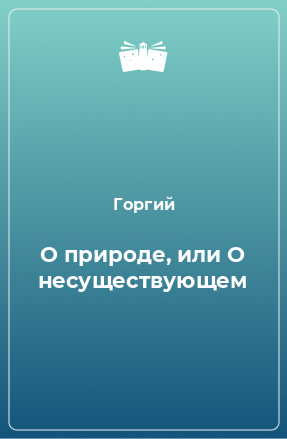 Горгий

О природе, или О несуществующем